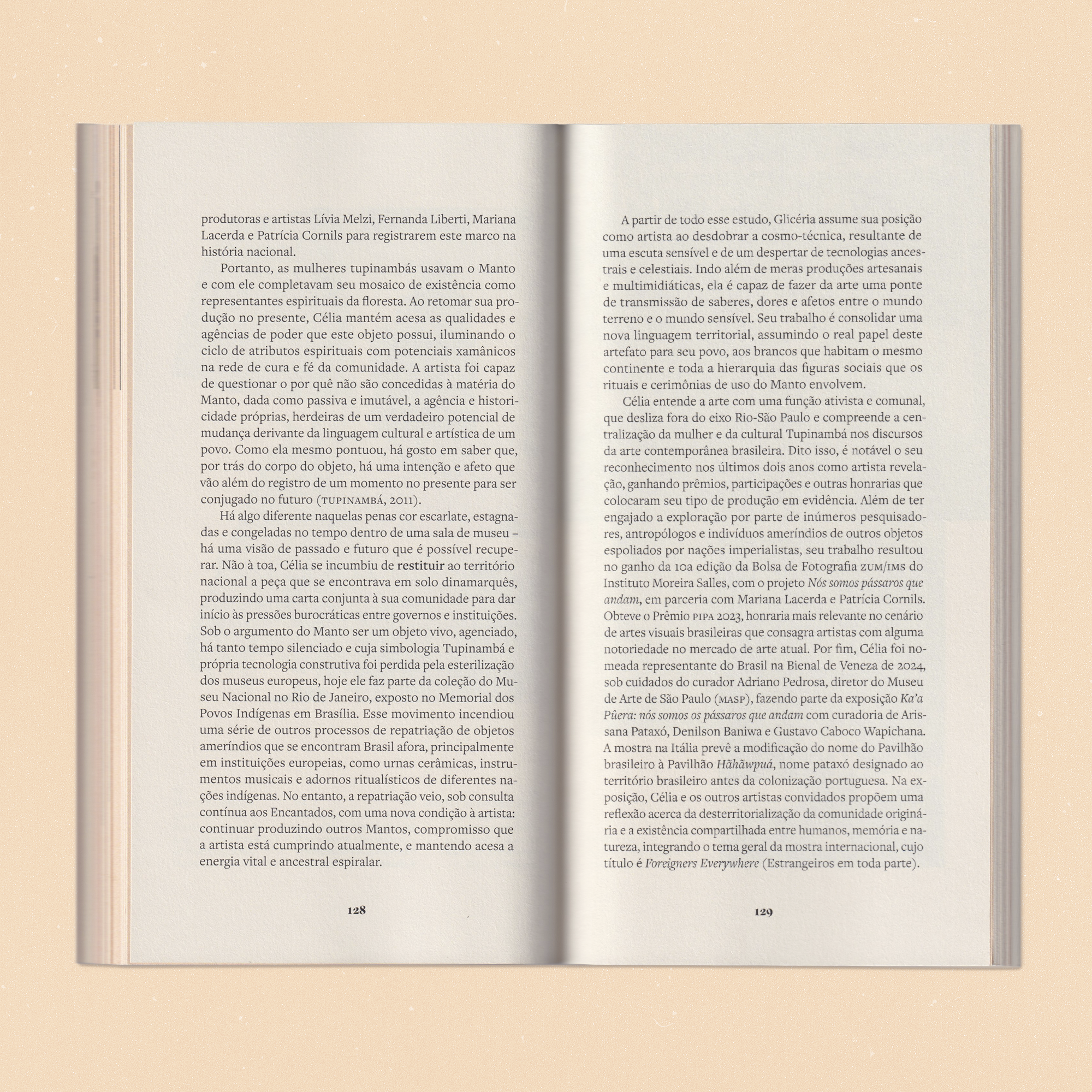 produtoras e artistas Lívia Melzi, Fernanda Liberti, Mariana Lacerda e Patrícia Cornils para registrarem este marco na história nacional.

Portanto, as mulheres tupinambás usavam o Manto e com ele completavam seu mosaico de existência como representantes espirituais da floresta. Ao retomar sua produção no presente, Célia mantém acesa as qualidades e agências de poder que este objeto possui, iluminando o ciclo de atributos espirituais com potenciais xamânicos na rede de cura e fé da comunidade. A artista foi capaz de questionar o por quê não são concedidas à matéria do Manto, dada como passiva e imutável, a agência e historicidade próprias, herdeiras de um verdadeiro potencial de mudança derivante da linguagem cultural e artística de um povo. Como ela mesmo pontuou, há gosto em saber que, por trás do corpo do objeto, há uma intenção e afeto que vão além do registro de um momento no presente para ser conjugado no futuro (TUPINAMBÁ, 2011).

Há algo diferente naquelas penas cor escarlate, estagnadas e congeladas no tempo dentro de uma sala de museu – há uma visão de passado e futuro que é possível recuperar. Não à toa, Célia se incumbiu de restituir ao território nacional a peça que se encontrava em solo dinamarquês, produzindo uma carta conjunta à sua comunidade para dar início às pressões burocráticas entre governos e instituições. Sob o argumento do Manto ser um objeto vivo, agenciado, há tanto tempo silenciado e cuja simbologia Tupinambá e própria tecnologia construtiva foi perdida pela esterilização dos museus europeus, hoje ele faz parte da coleção do Museu Nacional no Rio de Janeiro, exposto no Memorial dos Povos Indígenas em Brasília. Esse movimento incendiou uma série de outros processos de repatriação de objetos ameríndios que se encontram Brasil afora, principalmente em instituições europeias, como urnas cerâmicas, instrumentos musicais e adornos ritualísticos de diferentes nações indígenas. No entanto, a repatriação veio, sob consulta contínua aos Encantados, com uma nova condição à artista: continuar produzindo outros Mantos, compromisso que a artista está cumprindo atualmente, e mantendo acesa a energia vital e ancestral espiralar.

128

A partir de todo esse estudo, Glicéria assume sua posição como artista ao desdobrar a cosmo-técnica, resultante de uma escuta sensível e de um despertar de tecnologias ancestrais e celestiais. Indo além de meras produções artesanais e multimidiáticas, ela é capaz de fazer da arte uma ponte de transmissão de saberes, dores e afetos entre o mundo terreno e o mundo sensível. Seu trabalho é consolidar uma nova linguagem territorial, assumindo o real papel deste artefato para seu povo, aos brancos que habitam o mesmo continente e toda a hierarquia das figuras sociais que os rituais e cerimônias de uso do Manto envolvem.

Célia entende a arte com uma função ativista e comunal, que desliza fora do eixo Rio-São Paulo e compreende a centralização da mulher e da cultural Tupinambá nos discursos da arte contemporânea brasileira. Dito isso, é notável o seu reconhecimento nos últimos dois anos como artista revelação, ganhando prêmios, participações e outras honrarias que colocaram seu tipo de produção em evidência. Além de ter engajado a exploração por parte de inúmeros pesquisadores, antropólogos e indivíduos ameríndios de outros objetos espoliados por nações imperialistas, seu trabalho resultou no ganho da 10a edição da Bolsa de Fotografia ZUM/IMS do Instituto Moreira Salles, com o projeto Nós somos pássaros que andam, em parceria com Mariana Lacerda e Patrícia Cornils. Obteve o Prêmio PIPA 2023, honraria mais relevante no cenário de artes visuais brasileiras que consagra artistas com alguma notoriedade no mercado de arte atual. Por fim, Célia foi nomeada representante do Brasil na Bienal de Veneza de 2024, sob cuidados do curador Adriano Pedrosa, diretor do Museu de Arte de São Paulo (MASP), fazendo parte da exposição Ka'a Pûera: nós somos os pássaros que andam com curadoria de Arissana Pataxó, Denilson Baniwa e Gustavo Caboco Wapichana. A mostra na Itália prevê a modificação do nome do Pavilhão brasileiro à Pavilhão Hãhãwpuá, nome pataxó designado ao território brasileiro antes da colonização portuguesa. Na exposição, Célia e os outros artistas convidados propõem uma reflexão acerca da desterritorialização da comunidade originária e a existência compartilhada entre humanos, memória e natureza, integrando o tema geral da mostra internacional, cujo título é Foreigners Everywhere (Estrangeiros em toda parte).

129